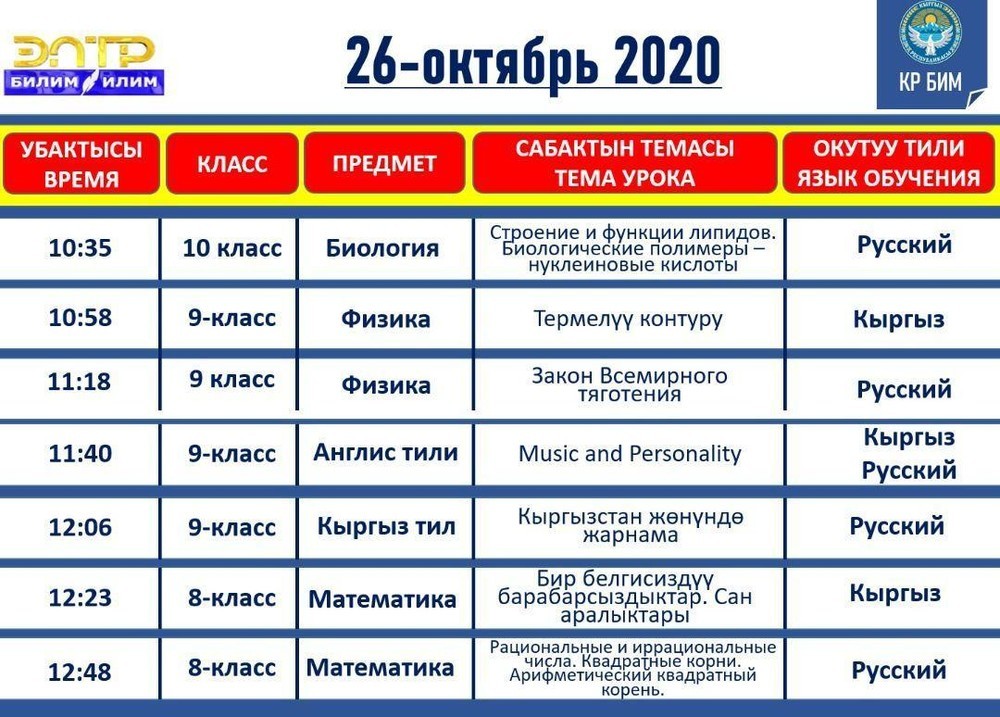 ЭЛТР
БИЛИМ ИЛИМ

26-октябрь 2020

КР БИМ

| УБАКТЫСЫ ВРЕМЯ | КЛАСС | ПРЕДМЕТ | САБАКТЫН ТЕМАСЫ ТЕМА УРОКА | ОКУТУУ ТИЛИ ЯЗЫК ОБУЧЕНИЯ |
|---|---|---|---|---|
| 10:35 | 10 класс | Биология | Строение и функции липидов. Биологические полимеры – нуклеиновые кислоты | Русский |
| 10:58 | 9-класс | Физика | Термелүү контуру | Кыргыз |
| 11:18 | 9 класс | Физика | Закон Всемирного тяготения | Русский |
| 11:40 | 9-класс | Англис тили | Music and Personality | Кыргыз Русский |
| 12:06 | 9-класс | Кыргыз тил | Кыргызстан жөнүндө жарнама | Русский |
| 12:23 | 8-класс | Математика | Бир белгисиздүү барабарсыздыктар. Сан аралыктары | Кыргыз |
| 12:48 | 8-класс | Математика | Рациональные и иррациональные числа. Квадратные корни. Арифметический квадратный корень. | Русский |